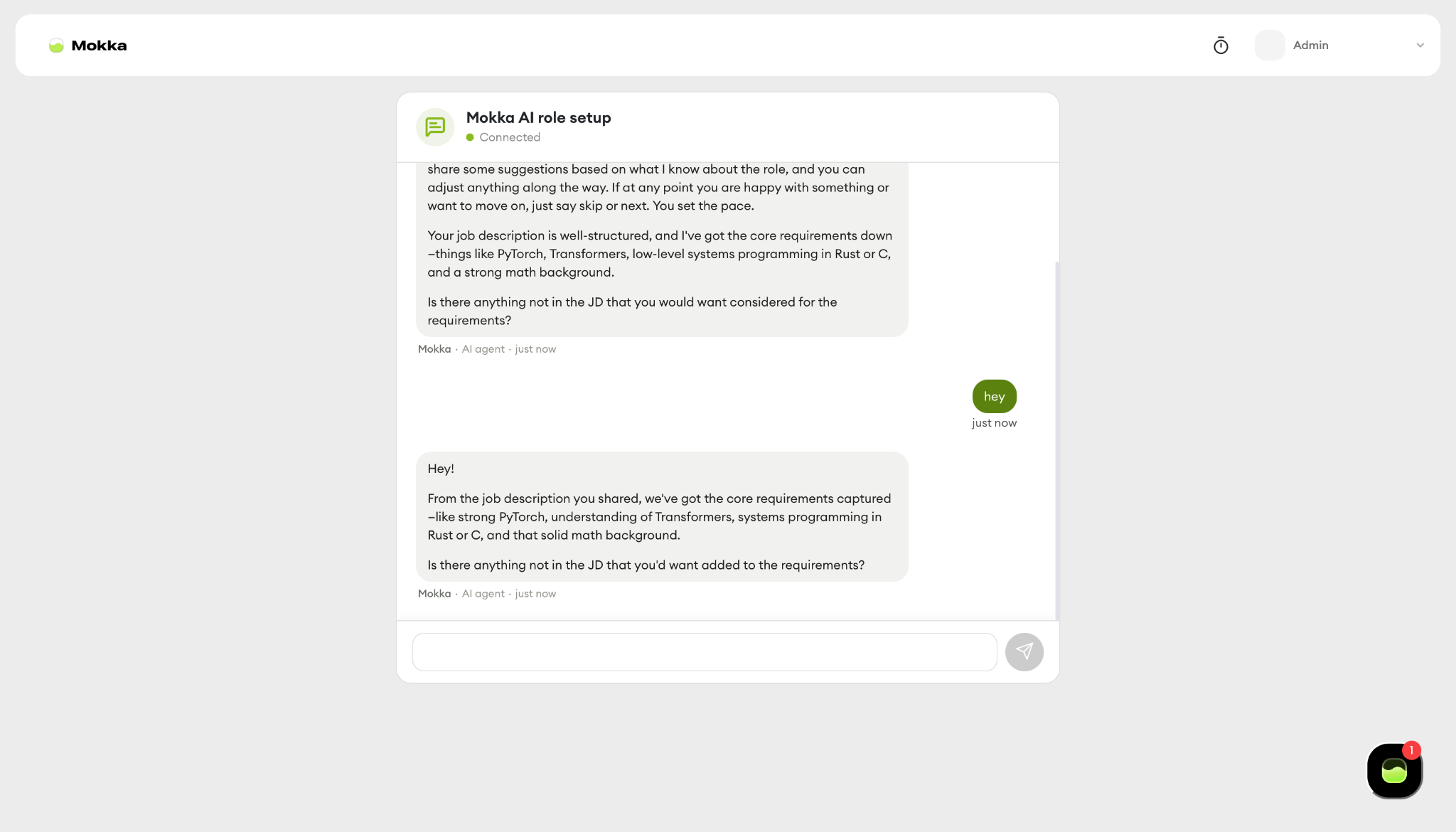 Mokka

Admin

Mokka AI role setup
Connected

share some suggestions based on what I know about the role, and you can adjust anything along the way. If at any point you are happy with something or want to move on, just say skip or next. You set the pace.

Your job description is well-structured, and I've got the core requirements down –things like PyTorch, Transformers, low-level systems programming in Rust or C, and a strong math background.

Is there anything not in the JD that you would want considered for the requirements?

Mokka · AI agent · just now

hey
just now

Hey!

From the job description you shared, we've got the core requirements captured –like strong PyTorch, understanding of Transformers, systems programming in Rust or C, and that solid math background.

Is there anything not in the JD that you'd want added to the requirements?

Mokka · AI agent · just now

1